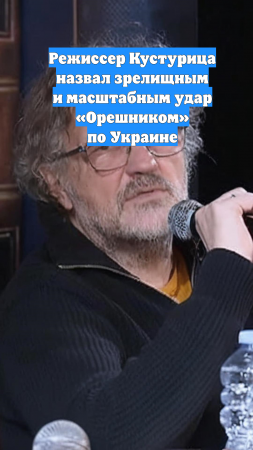 Режиссер Кустурица назвал зрелищным и масштабным удар «Орешником» по Украине